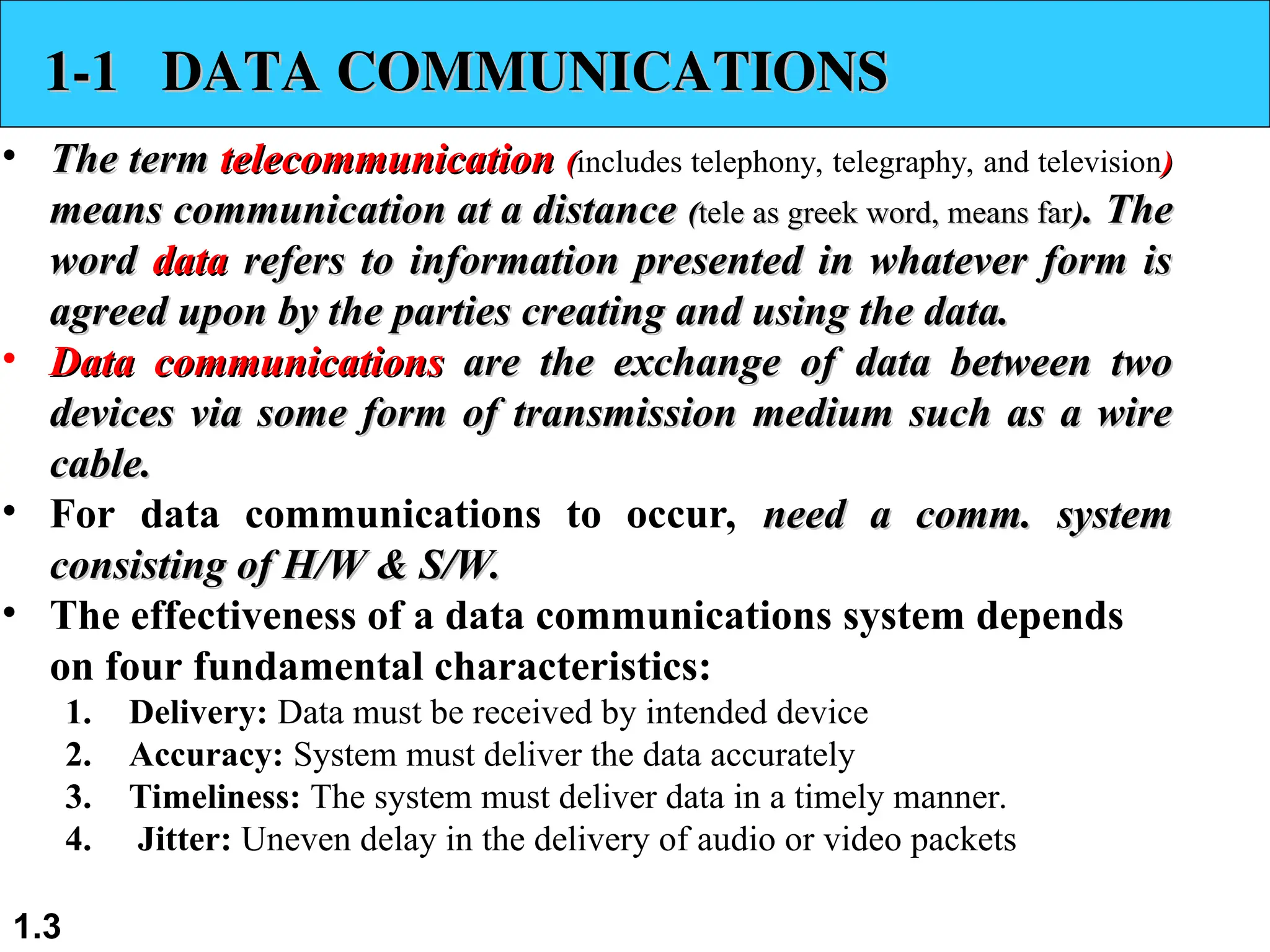 1-1 DATA COMMUNICATIONS

• The term telecommunication (includes telephony, telegraphy, and television) means communication at a distance (tele as greek word, means far). The word data refers to information presented in whatever form is agreed upon by the parties creating and using the data.

• Data communications are the exchange of data between two devices via some form of transmission medium such as a wire cable.

• For data communications to occur, need a comm. system consisting of H/W & S/W.

• The effectiveness of a data communications system depends on four fundamental characteristics:

1. Delivery: Data must be received by intended device
2. Accuracy: System must deliver the data accurately
3. Timeliness: The system must deliver data in a timely manner.
4. Jitter: Uneven delay in the delivery of audio or video packets

1.3